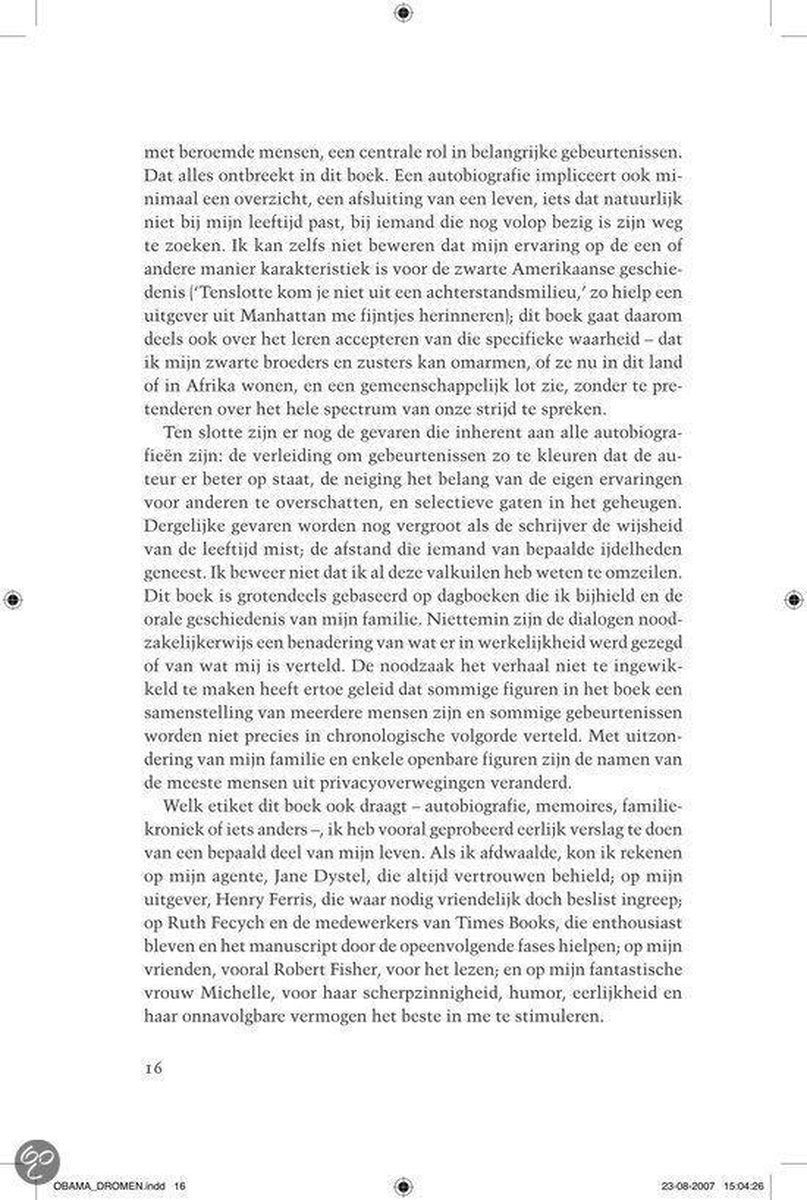 met beroemde mensen, een centrale rol in belangrijke gebeurtenissen. Dat alles ontbreekt in dit boek. Een autobiografie impliceert ook minimaal een overzicht, een afsluiting van een leven, iets dat natuurlijk niet bij mijn leeftijd past, bij iemand die nog volop bezig is zijn weg te zoeken. Ik kan zelfs niet beweren dat mijn ervaring op de een of andere manier karakteristiek is voor de zwarte Amerikaanse geschiedenis ('Tenslotte kom je niet uit een achterstandsmilieu,' zo hielp een uitgever uit Manhattan me fijntjes herinneren); dit boek gaat daarom deels ook over het leren accepteren van die specifieke waarheid – dat ik mijn zwarte broeders en zusters kan omarmen, of ze nu in dit land of in Afrika wonen, en een gemeenschappelijk lot zie, zonder te pretenderen over het hele spectrum van onze strijd te spreken.

Ten slotte zijn er nog de gevaren die inherent aan alle autobiografieën zijn: de verleiding om gebeurtenissen zo te kleuren dat de auteur er beter op staat, de neiging het belang van de eigen ervaringen voor anderen te overschatten, en selectieve gaten in het geheugen. Dergelijke gevaren worden nog vergroot als de schrijver de wijsheid van de leeftijd mist; de afstand die iemand van bepaalde ijdelheden geneest. Ik beweer niet dat ik al deze valkuilen heb weten te omzeilen. Dit boek is grotendeels gebaseerd op dagboeken die ik bijhield en de orale geschiedenis van mijn familie. Niettemin zijn de dialogen noodzakelijkerwijs een benadering van wat er in werkelijkheid werd gezegd of van wat mij is verteld. De noodzaak het verhaal niet te ingewikkeld te maken heeft ertoe geleid dat sommige figuren in het boek een samenstelling van meerdere mensen zijn en sommige gebeurtenissen worden niet precies in chronologische volgorde verteld. Met uitzondering van mijn familie en enkele openbare figuren zijn de namen van de meeste mensen uit privacyoverwegingen veranderd.

Welk etiket dit boek ook draagt – autobiografie, memoires, familiekroniek of iets anders –, ik heb vooral geprobeerd eerlijk verslag te doen van een bepaald deel van mijn leven. Als ik afdwaalde, kon ik rekenen op mijn agente, Jane Dystel, die altijd vertrouwen behield; op mijn uitgever, Henry Ferris, die waar nodig vriendelijk doch beslist ingreep; op Ruth Fecych en de medewerkers van Times Books, die enthousiast bleven en het manuscript door de opeenvolgende fases hielpen; op mijn vrienden, vooral Robert Fisher, voor het lezen; en op mijn fantastische vrouw Michelle, voor haar scherpzinnigheid, humor, eerlijkheid en haar onnavolgbare vermogen het beste in me te stimuleren.

16

OBAMA_DROMEN.indd 16 23-08-2007 15:04:26